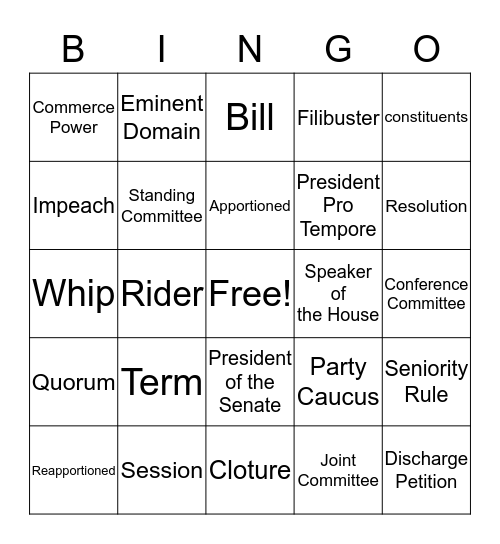 | B | I | N | G | O |
|---|---|---|---|---|
| Commerce Power | Eminent Domain | Bill | Filibuster | constituents |
| Impeach | Standing Committee | Apportioned | President Pro Tempore | Resolution |
| Whip | Rider | Free! | Speaker of the House | Conference Committee |
| Quorum | Term | President of the Senate | Party Caucus | Seniority Rule |
| Reapportioned | Session | Cloture | Joint Committee | Discharge Petition |